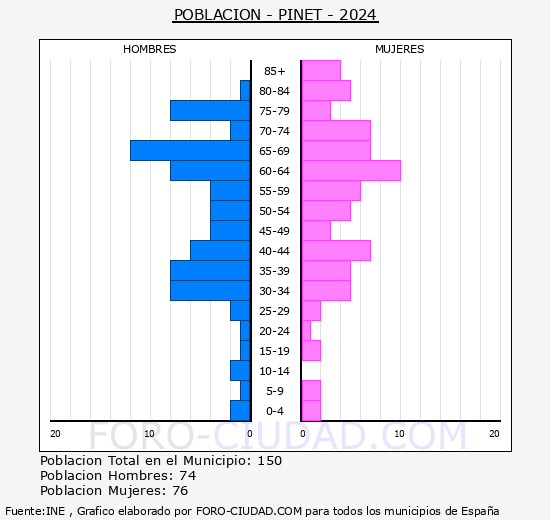 POBLACION - PINET - 2024

HOMBRES

MUJERES

85+
80-84
75-79
70-74
65-69
60-64
55-59
50-54
45-49
40-44
35-39
30-34
25-29
20-24
15-19
10-14
5-9
0-4

20 10 0 0 10 20

FORO-CIUDAD.COM

Poblacion Total en el Municipio: 150
Poblacion Hombres: 74
Poblacion Mujeres: 76

Fuente:INE , Grafico elaborado por FORO-CIUDAD.COM para todos los municipios de España